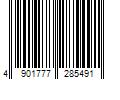 4 901777 285491